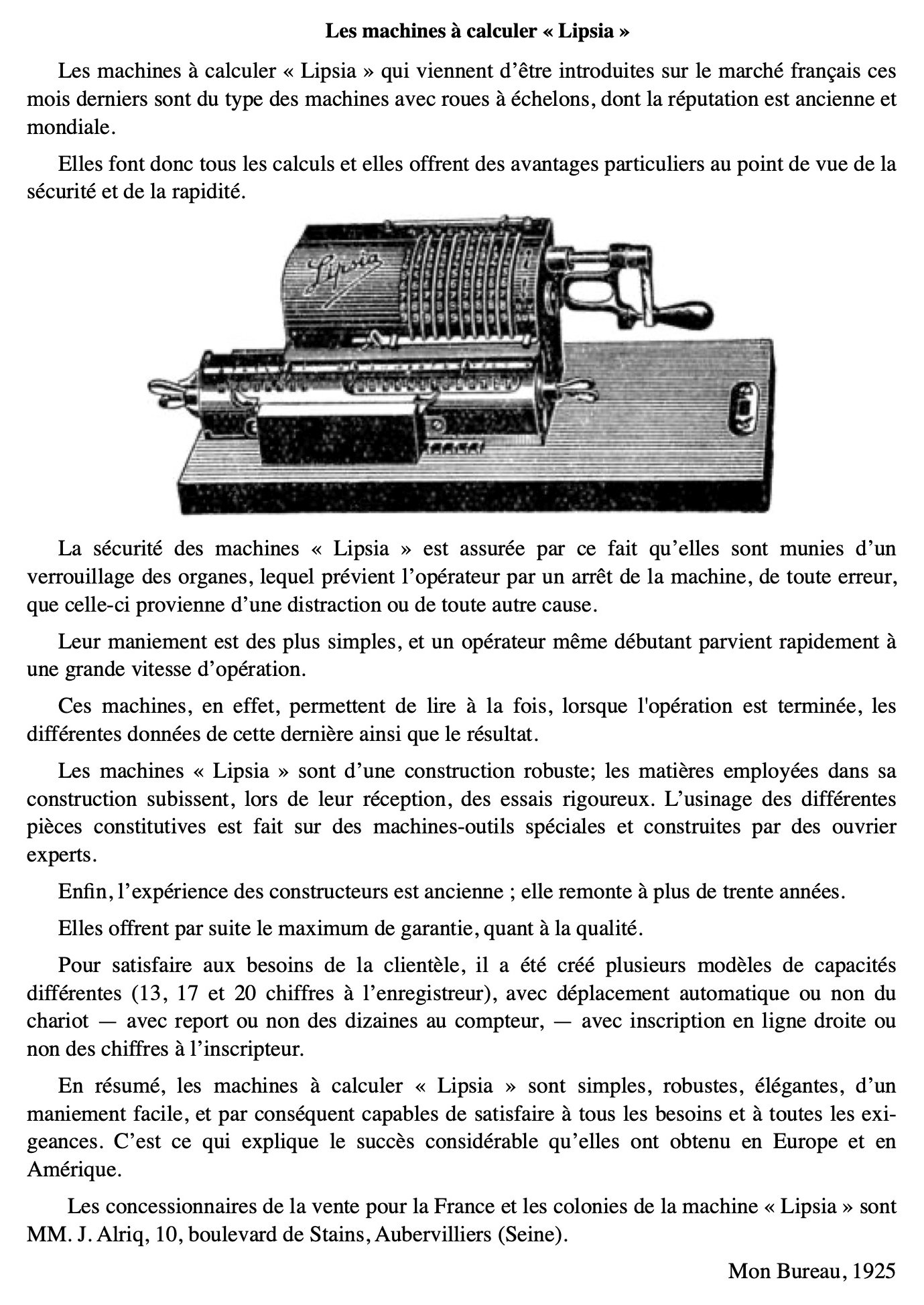 Les machines à calculer « Lipsia »

Les machines à calculer « Lipsia » qui viennent d'être introduites sur le marché français ces mois derniers sont du type des machines avec roues à échelons, dont la réputation est ancienne et mondiale.

Elles font donc tous les calculs et elles offrent des avantages particuliers au point de vue de la sécurité et de la rapidité.

Lipsia

La sécurité des machines « Lipsia » est assurée par ce fait qu'elles sont munies d'un verrouillage des organes, lequel prévient l'opérateur par un arrêt de la machine, de toute erreur, que celle-ci provienne d'une distraction ou de toute autre cause.

Leur maniement est des plus simples, et un opérateur même débutant parvient rapidement à une grande vitesse d'opération.

Ces machines, en effet, permettent de lire à la fois, lorsque l'opération est terminée, les différentes données de cette dernière ainsi que le résultat.

Les machines « Lipsia » sont d'une construction robuste; les matières employées dans sa construction subissent, lors de leur réception, des essais rigoureux. L'usinage des différentes pièces constitutives est fait sur des machines-outils spéciales et construites par des ouvrier experts.

Enfin, l'expérience des constructeurs est ancienne ; elle remonte à plus de trente années.

Elles offrent par suite le maximum de garantie, quant à la qualité.

Pour satisfaire aux besoins de la clientèle, il a été créé plusieurs modèles de capacités différentes (13, 17 et 20 chiffres à l'enregistreur), avec déplacement automatique ou non du chariot — avec report ou non des dizaines au compteur, — avec inscription en ligne droite ou non des chiffres à l'inscripteur.

En résumé, les machines à calculer « Lipsia » sont simples, robustes, élégantes, d'un maniement facile, et par conséquent capables de satisfaire à tous les besoins et à toutes les exigeances. C'est ce qui explique le succès considérable qu'elles ont obtenu en Europe et en Amérique.

Les concessionnaires de la vente pour la France et les colonies de la machine « Lipsia » sont MM. J. Alriq, 10, boulevard de Stains, Aubervilliers (Seine).

Mon Bureau, 1925